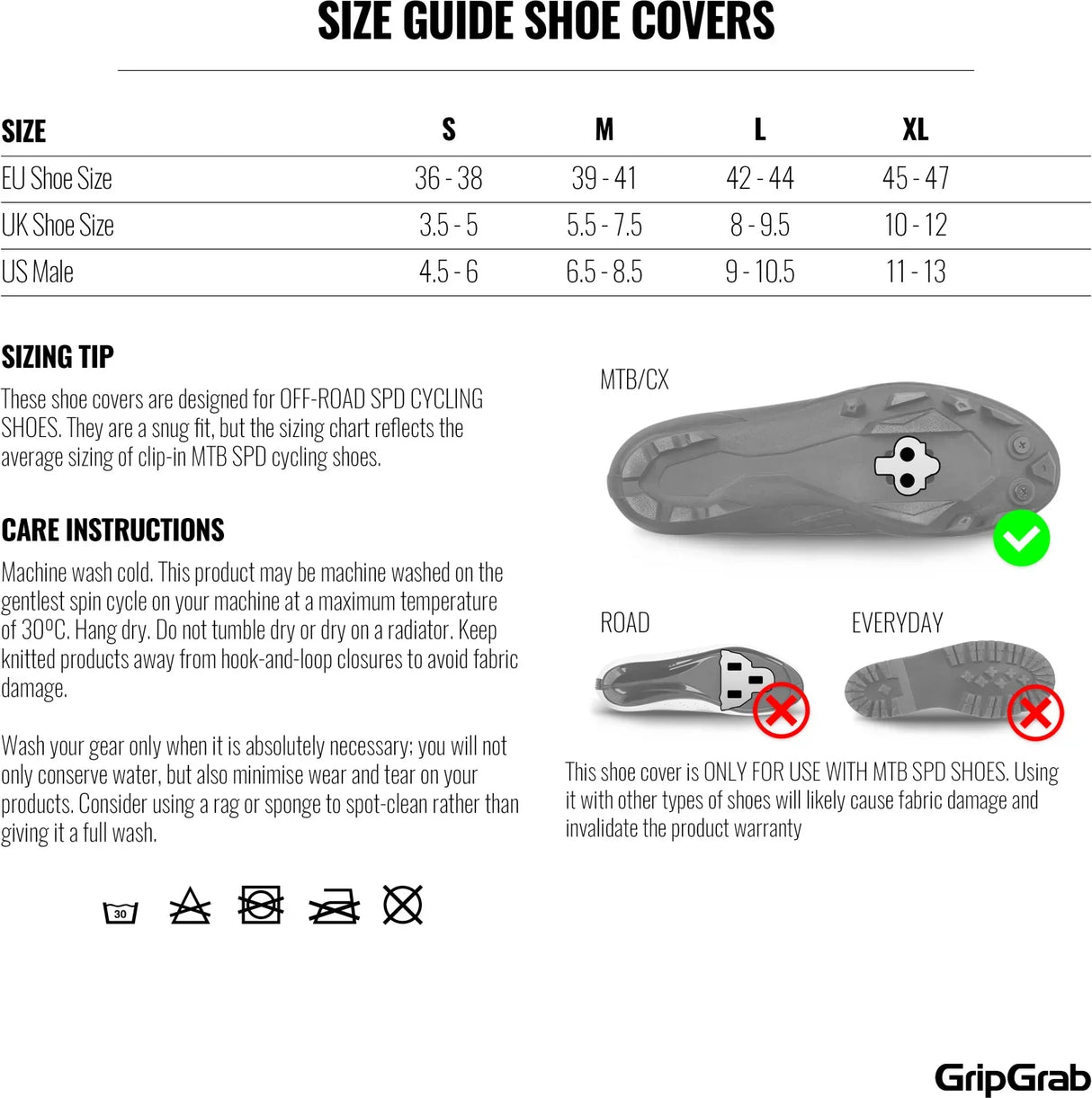 SIZE GUIDE SHOE COVERS

| SIZE | S | M | L | XL |
|---|---|---|---|---|
| EU Shoe Size | 36 - 38 | 39 - 41 | 42 - 44 | 45 - 47 |
| UK Shoe Size | 3.5 - 5 | 5.5 - 7.5 | 8 - 9.5 | 10 - 12 |
| US Male | 4.5 - 6 | 6.5 - 8.5 | 9 - 10.5 | 11 - 13 |

SIZING TIP

These shoe covers are designed for OFF-ROAD SPD CYCLING SHOES. They are a snug fit, but the sizing chart reflects the average sizing of clip-in MTB SPD cycling shoes.

CARE INSTRUCTIONS

Machine wash cold. This product may be machine washed on the gentlest spin cycle on your machine at a maximum temperature of 30ºC. Hang dry. Do not tumble dry or dry on a radiator. Keep knitted products away from hook-and-loop closures to avoid fabric damage.

Wash your gear only when it is absolutely necessary; you will not only conserve water, but also minimise wear and tear on your products. Consider using a rag or sponge to spot-clean rather than giving it a full wash.

30

MTB/CX

ROAD

EVERYDAY

This shoe cover is ONLY FOR USE WITH MTB SPD SHOES. Using it with other types of shoes will likely cause fabric damage and invalidate the product warranty

GripGrab